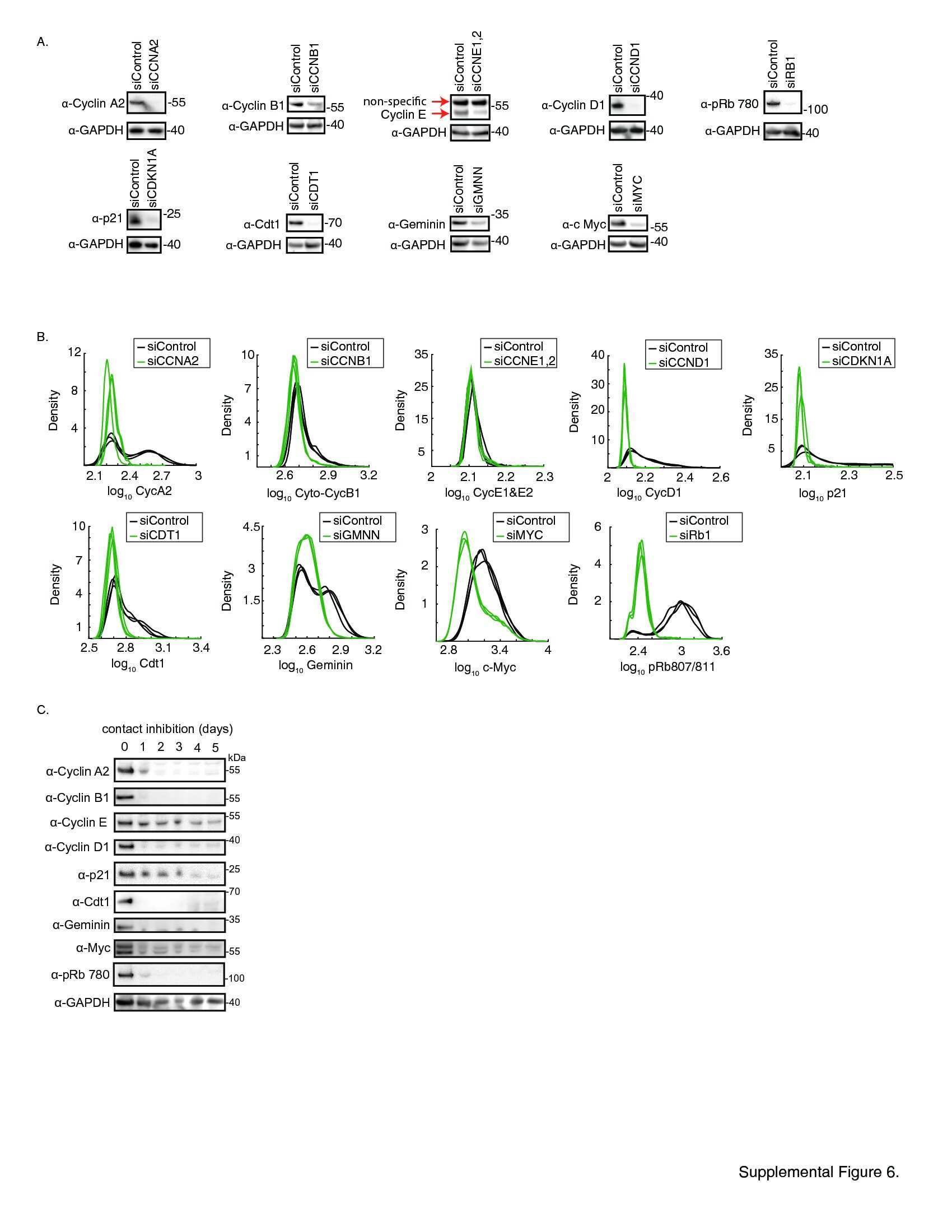 A.

siControl siCCNA2
α-Cyclin A2 -55
α-GAPDH -40

siControl siCCNB1
α-Cyclin B1 -55
α-GAPDH -40

siControl siCCNE1,2
non-specific
Cyclin E -55
α-GAPDH -40

siControl siCCND1
α-Cyclin D1 -40
α-GAPDH -40

siControl siRB1
α-pRb 780 -100
α-GAPDH -40

siControl siCDKN1A
α-p21 -25
α-GAPDH -40

siControl siCDT1
α-Cdt1 -70
α-GAPDH -40

siControl siGMNN
α-Geminin -35
α-GAPDH -40

siControl siMYC
α-c Myc -55
α-GAPDH -40

B.

siControl
siCCNA2
Density
12 8 4
2.1 2.4 2.7 3
$\log_{10}$ CycA2

siControl
siCCNB1
Density
10 7 4 1
2.6 2.9 3.2
$\log_{10}$ Cyto-CycB1

siControl
siCCNE1,2
Density
35 25 15 5
2 2.1 2.2 2.3
$\log_{10}$ CycE1&E2

siControl
siCCND1
Density
40 30 20 10
2 2.2 2.4 2.6
$\log_{10}$ CycD1

siControl
siCDKN1A
Density
35 25 15 5
2.1 2.3 2.5
$\log_{10}$ p21

siControl
siCDT1
Density
10 7 4 1
2.5 2.8 3.1 3.4
$\log_{10}$ Cdt1

siControl
siGMNN
Density
4.5 3 1.5
2.3 2.6 2.9 3.2
$\log_{10}$ Geminin

siControl
siMYC
Density
3 2 1
2.8 3.4 4
$\log_{10}$ c-Myc

siControl
siRb1
Density
6 4 2
2.4 3 3.6
$\log_{10}$ pRb807/811

C.

contact inhibition (days)
0 1 2 3 4 5
kDa
α-Cyclin A2 -55
α-Cyclin B1 -55
α-Cyclin E -55
α-Cyclin D1 -40
α-p21 -25
α-Cdt1 -70
α-Geminin -35
α-Myc -55
α-pRb 780 -100
α-GAPDH -40

Supplemental Figure 6.